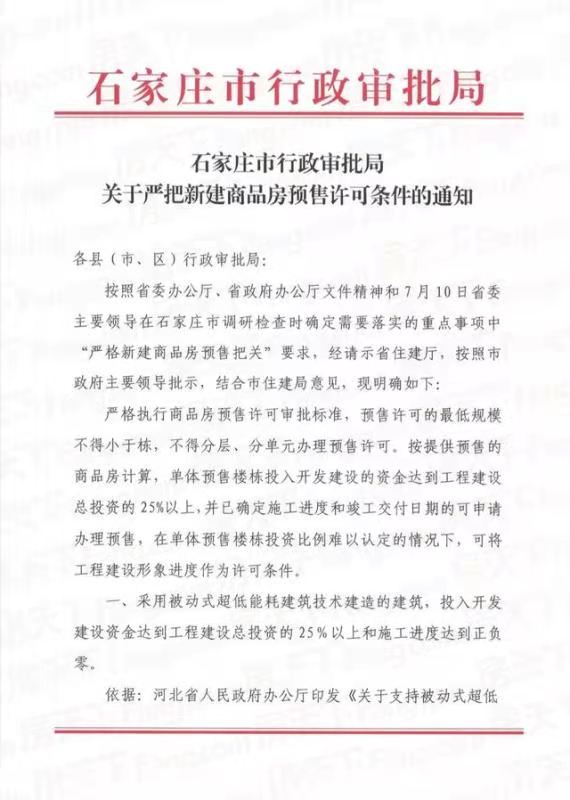 石家庄市行政审批局

石家庄市行政审批局
关于严把新建商品房预售许可条件的通知

各县（市、区）行政审批局：

按照省委办公厅、省政府办公厅文件精神和7月10日省委主要领导在石家庄市调研检查时确定需要落实的重点事项中“严格新建商品房预售把关”要求，经请示省住建厅，按照市政府主要领导批示，结合市住建局意见，现明确如下：

严格执行商品房预售许可审批标准，预售许可的最低规模不得小于栋，不得分层、分单元办理预售许可。按提供预售的商品房计算，单体预售楼栋投入开发建设的资金达到工程建设总投资的25%以上，并已确定施工进度和竣工交付日期的可申请办理预售，在单体预售楼栋投资比例难以认定的情况下，可将工程建设形象进度作为许可条件。

一、采用被动式超低能耗建筑技术建造的建筑，投入开发建设资金达到工程建设总投资的25%以上和施工进度达到正负零。

依据：河北省人民政府办公厅印发《关于支持被动式超低